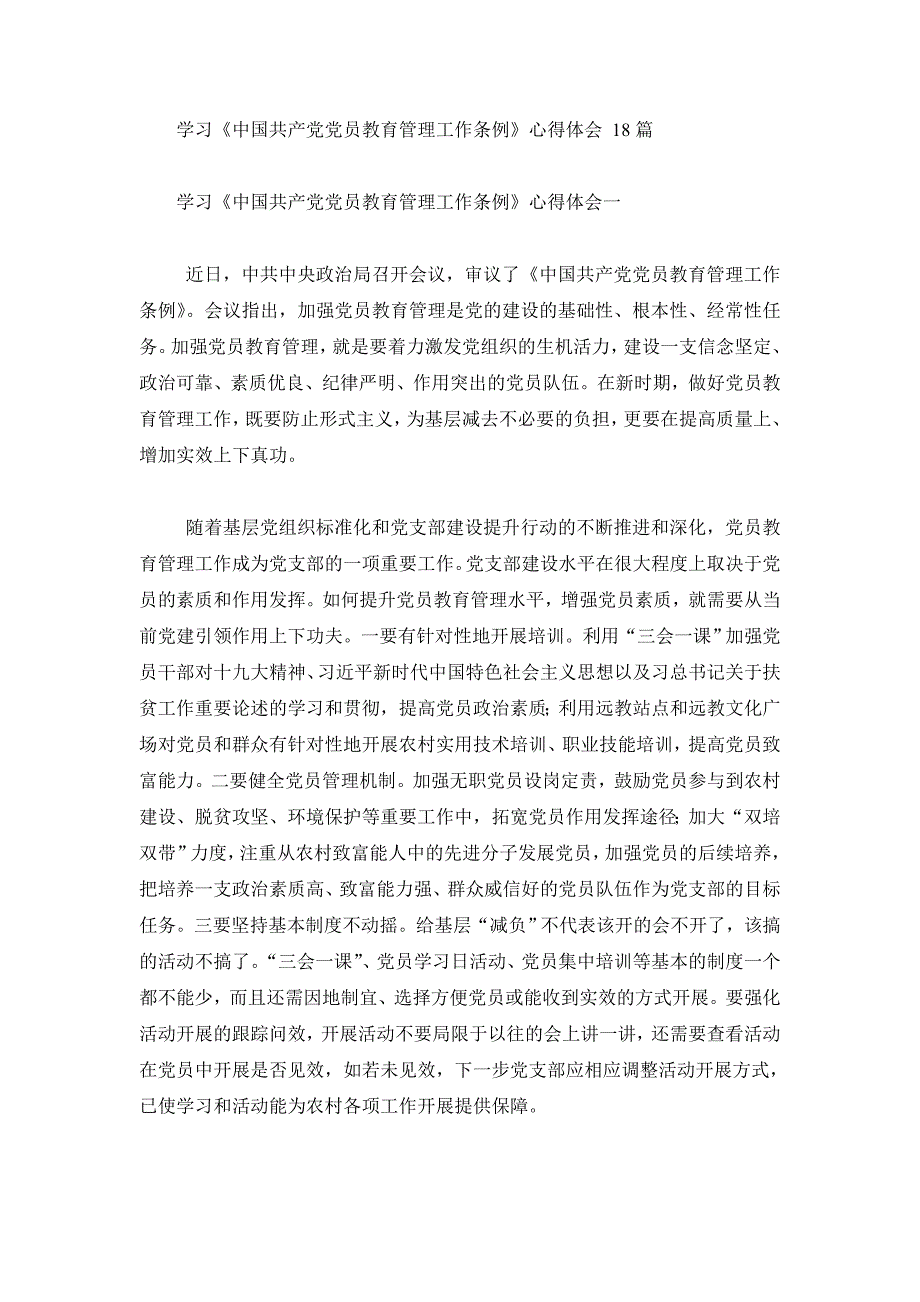 学习《中国共产党党员教育管理工作条例》心得体会 18 篇

学习《中国共产党党员教育管理工作条例》心得体会一

近日，中共中央政治局召开会议，审议了《中国共产党党员教育管理工作条例》。会议指出，加强党员教育管理是党的建设的基础性、根本性、经常性任务。加强党员教育管理，就是要着力激发党组织的生机活力，建设一支信念坚定、政治可靠、素质优良、纪律严明、作用突出的党员队伍。在新时期，做好党员教育管理工作，既要防止形式主义，为基层减去不必要的负担，更要在提高质量上、增加实效上下真功。

随着基层党组织标准化和党支部建设提升行动的不断推进和深化，党员教育管理工作成为党支部的一项重要工作。党支部建设水平在很大程度上取决于党员的素质和作用发挥。如何提升党员教育管理水平，增强党员素质，就需要从当前党建引领作用上下功夫。一要有针对性地开展培训。利用“三会一课”加强党员干部对十九大精神、习近平新时代中国特色社会主义思想以及习总书记关于扶贫工作重要论述的学习和贯彻，提高党员政治素质;利用远教站点和远教文化广场对党员和群众有针对性地开展农村实用技术培训、职业技能培训，提高党员致富能力。二要健全党员管理机制。加强无职党员设岗定责，鼓励党员参与到农村建设、脱贫攻坚、环境保护等重要工作中，拓宽党员作用发挥途径;加大“双培双带”力度，注重从农村致富能人中的先进分子发展党员，加强党员的后续培养，把培养一支政治素质高、致富能力强、群众威信好的党员队伍作为党支部的目标任务。三要坚持基本制度不动摇。给基层“减负”不代表该开的会不开了，该搞的活动不搞了。“三会一课”、党员学习日活动、党员集中培训等基本的制度一个都不能少，而且还需因地制宜、选择方便党员或能收到实效的方式开展。要强化活动开展的跟踪问效，开展活动不要局限于以往的会上讲一讲，还需要查看活动在党员中开展是否见效，如若未见效，下一步党支部应相应调整活动开展方式，已使学习和活动能为农村各项工作开展提供保障。